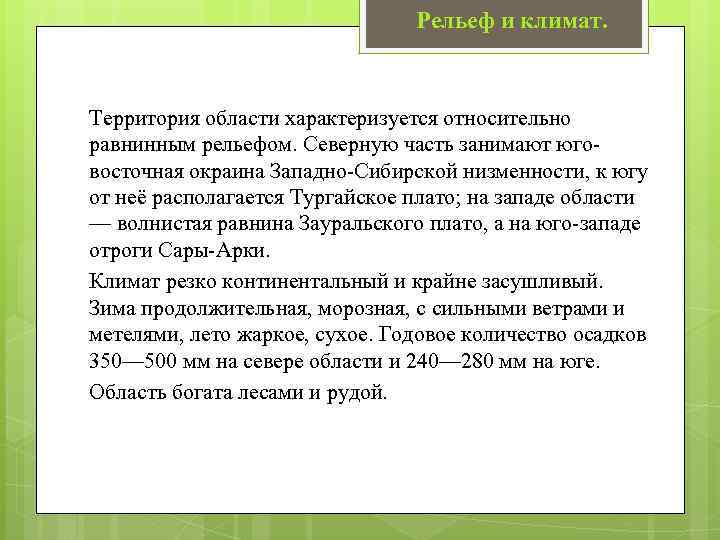 Рельеф и климат.

Территория области характеризуется относительно равнинным рельефом. Северную часть занимают юго-восточная окраина Западно-Сибирской низменности, к югу от неё располагается Тургайское плато; на западе области — волнистая равнина Зауральского плато, а на юго-западе отроги Сары-Арки.

Климат резко континентальный и крайне засушливый. Зима продолжительная, морозная, с сильными ветрами и метелями, лето жаркое, сухое. Годовое количество осадков 350—500 мм на севере области и 240—280 мм на юге.

Область богата лесами и рудой.